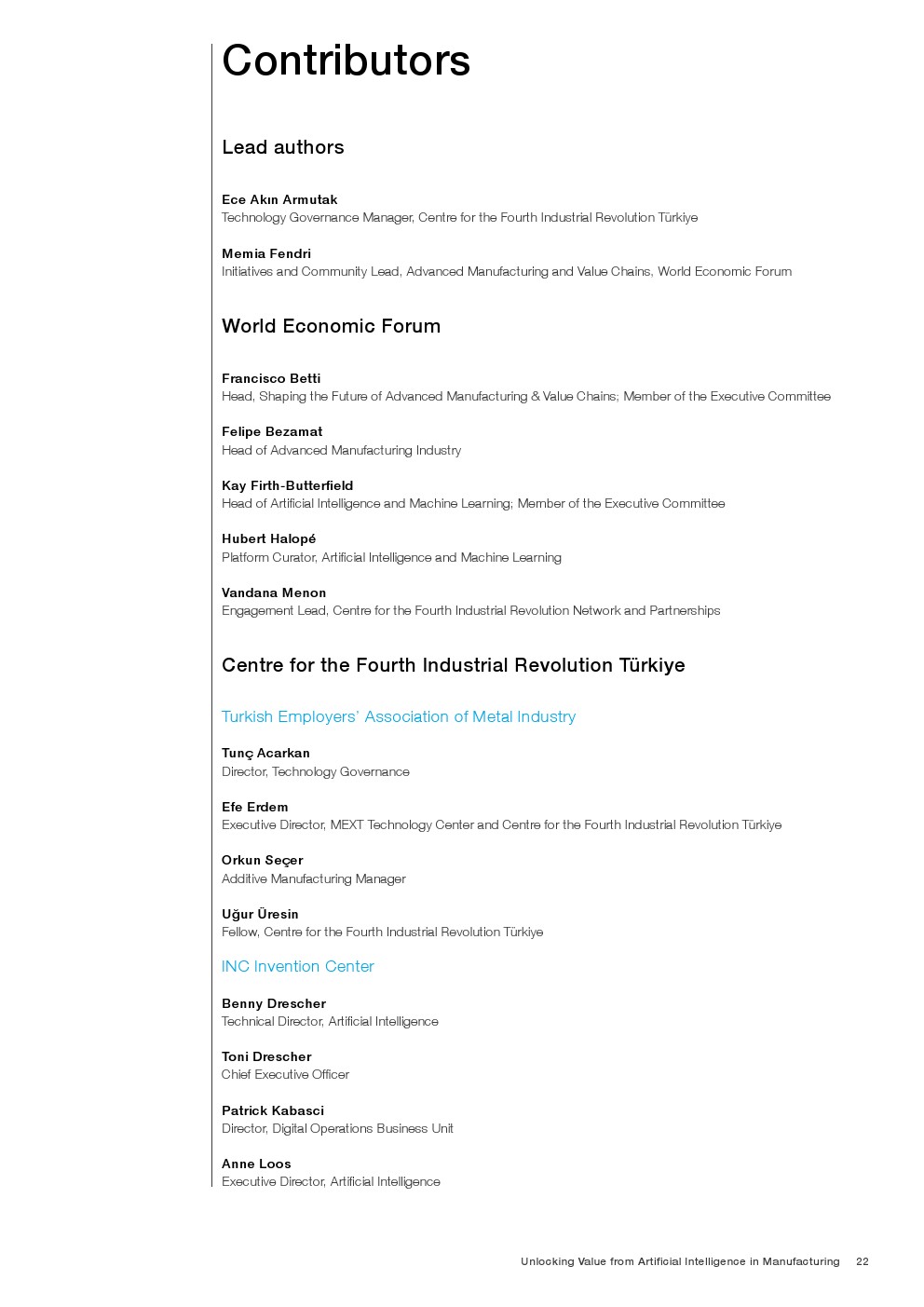 Contributors

Lead authors

Ece Akın Armutak
Technology Governance Manager, Centre for the Fourth Industrial Revolution Türkiye

Memia Fendri
Initiatives and Community Lead, Advanced Manufacturing and Value Chains, World Economic Forum

World Economic Forum

Francisco Betti
Head, Shaping the Future of Advanced Manufacturing & Value Chains; Member of the Executive Committee

Felipe Bezamat
Head of Advanced Manufacturing Industry

Kay Firth-Butterfield
Head of Artificial Intelligence and Machine Learning; Member of the Executive Committee

Hubert Halopé
Platform Curator, Artificial Intelligence and Machine Learning

Vandana Menon
Engagement Lead, Centre for the Fourth Industrial Revolution Network and Partnerships

Centre for the Fourth Industrial Revolution Türkiye

Turkish Employers' Association of Metal Industry

Tunç Acarkan
Director, Technology Governance

Efe Erdem
Executive Director, MEXT Technology Center and Centre for the Fourth Industrial Revolution Türkiye

Orkun Seçer
Additive Manufacturing Manager

Uğur Üresin
Fellow, Centre for the Fourth Industrial Revolution Türkiye

INC Invention Center

Benny Drescher
Technical Director, Artificial Intelligence

Toni Drescher
Chief Executive Officer

Patrick Kabasci
Director, Digital Operations Business Unit

Anne Loos
Executive Director, Artificial Intelligence

Unlocking Value from Artificial Intelligence in Manufacturing 22